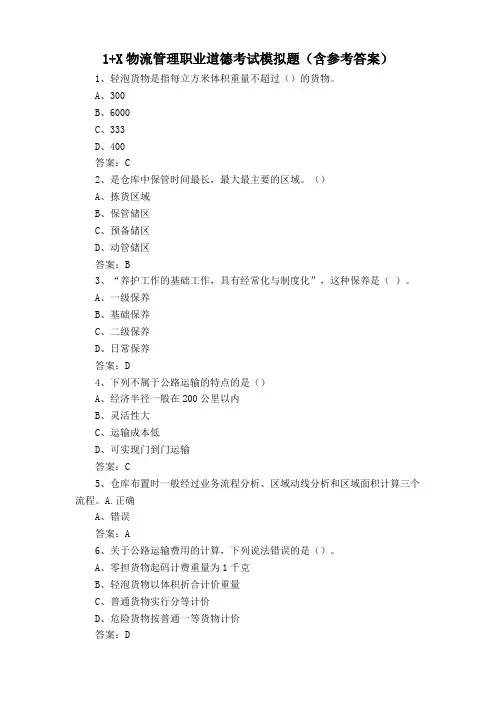 1+X 物流管理职业道德考试模拟题（含参考答案）

1、轻泡货物是指每立方米体积重量不超过（）的货物。
A、300
B、6000
C、333
D、400
答案：C

2、是仓库中保管时间最长，最大最主要的区域。（）
A、拣货区域
B、保管储区
C、预备储区
D、动管储区
答案：B

3、“养护工作的基础工作，具有经常化与制度化”，这种保养是（ ）。
A、一级保养
B、基础保养
C、二级保养
D、日常保养
答案：D

4、下列不属于公路运输的特点的是（）
A、经济半径一般在 200 公里以内
B、灵活性大
C、运输成本低
D、可实现门到门运输
答案：C

5、仓库布置时一般经过业务流程分析、区域动线分析和区域面积计算三个流程。A.正确
A、错误
答案：A

6、关于公路运输费用的计算，下列说法错误的是（）。
A、零担货物起码计费重量为 1 千克
B、轻泡货物以体积折合计价重量
C、普通货物实行分等计价
D、危险货物按普通一等货物计价
答案：D